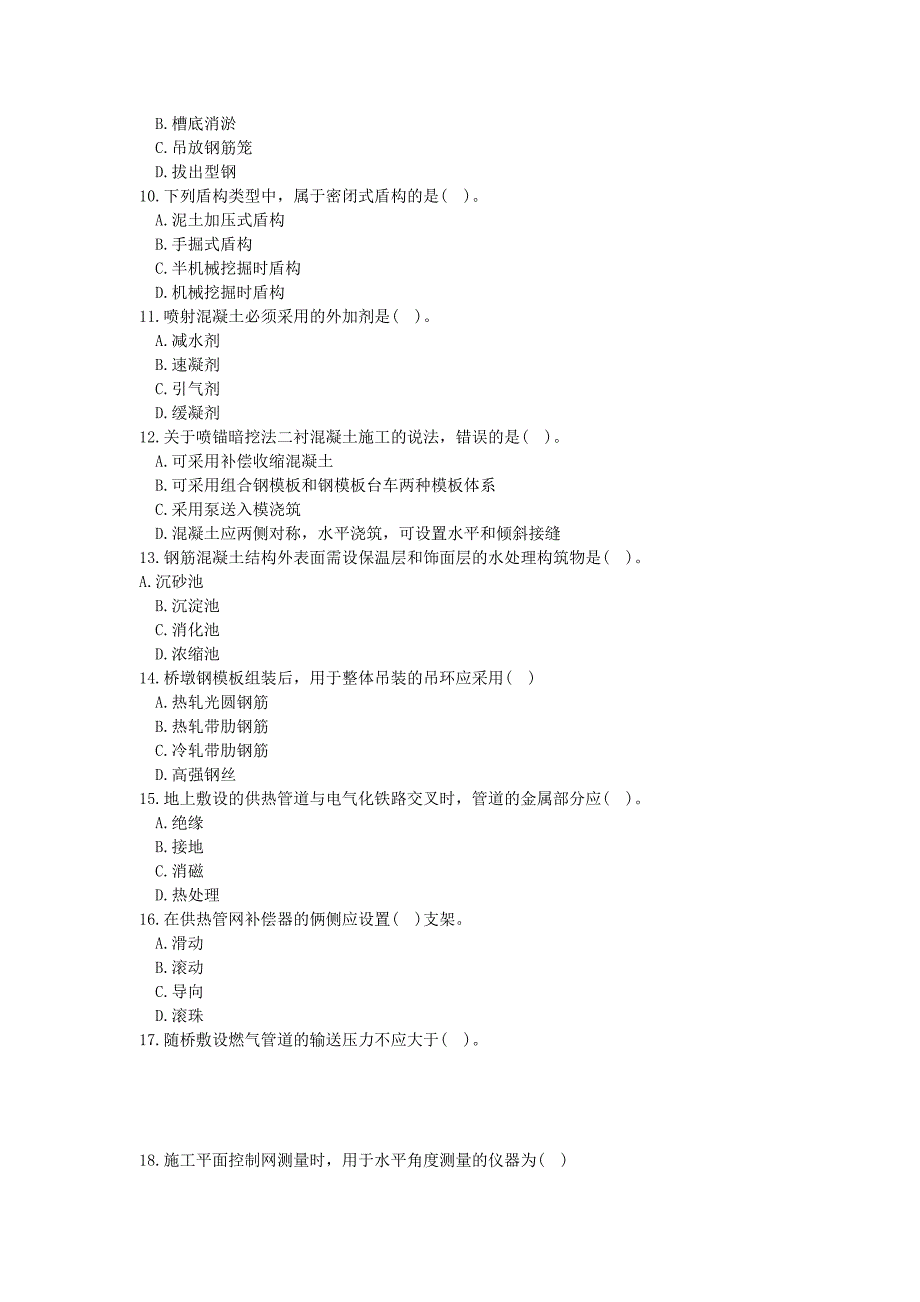 B. 槽底消淤
C. 吊放钢筋笼
D. 拔出型钢
10. 下列盾构类型中，属于密闭式盾构的是（ ）。
A. 泥土加压式盾构
B. 手掘式盾构
C. 半机械挖掘时盾构
D. 机械挖掘时盾构
11. 喷射混凝土必须采用的外加剂是（ ）。
A. 减水剂
B. 速凝剂
C. 引气剂
D. 缓凝剂
12. 关于喷锚暗挖法二衬混凝土施工的说法，错误的是（ ）。
A. 可采用补偿收缩混凝土
B. 可采用组合钢模板和钢模板台车两种模板体系
C. 采用泵送入模浇筑
D. 混凝土应两侧对称，水平浇筑，可设置水平和倾斜接缝
13. 钢筋混凝土结构外表面需设保温层和饰面层的水处理构筑物是（ ）。
A. 沉砂池
B. 沉淀池
C. 消化池
D. 浓缩池
14. 桥墩钢模板组装后，用于整体吊装的吊环应采用（ ）
A. 热轧光圆钢筋
B. 热轧带肋钢筋
C. 冷轧带肋钢筋
D. 高强钢丝
15. 地上敷设的供热管道与电气化铁路交叉时，管道的金属部分应（ ）。
A. 绝缘
B. 接地
C. 消磁
D. 热处理
16. 在供热管网补偿器的俩侧应设置（ ）支架。
A. 滑动
B. 滚动
C. 导向
D. 滚珠
17. 随桥敷设燃气管道的输送压力不应大于（ ）。

18. 施工平面控制网测量时，用于水平角度测量的仪器为（ ）